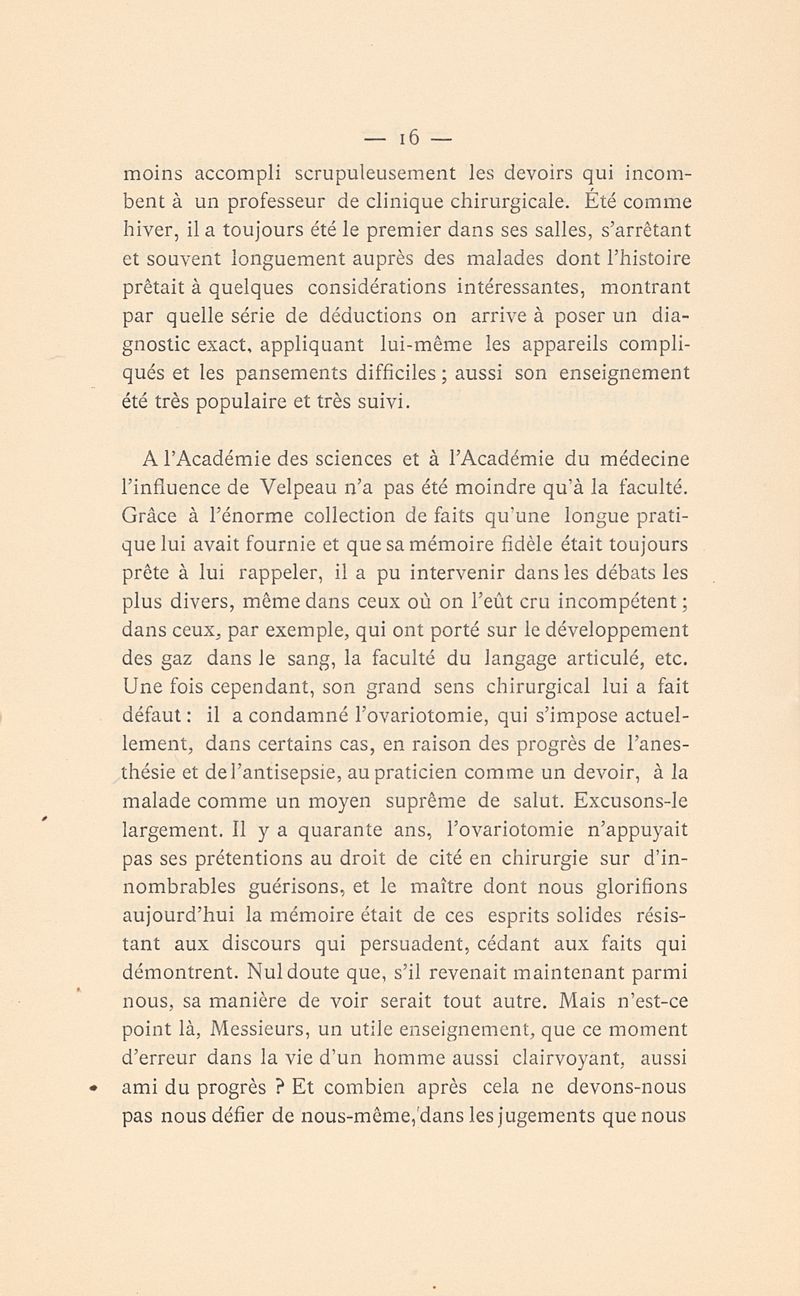 — 16 —

moins accompli scrupuleusement les devoirs qui incombent à un professeur de clinique chirurgicale. Été comme hiver, il a toujours été le premier dans ses salles, s'arrêtant et souvent longuement auprès des malades dont l'histoire prêtait à quelques considérations intéressantes, montrant par quelle série de déductions on arrive à poser un diagnostic exact, appliquant lui-même les appareils compliqués et les pansements difficiles ; aussi son enseignement été très populaire et très suivi.

A l'Académie des sciences et à l'Académie du médecine l'influence de Velpeau n'a pas été moindre qu'à la faculté. Grâce à l'énorme collection de faits qu'une longue pratique lui avait fournie et que sa mémoire fidèle était toujours prête à lui rappeler, il a pu intervenir dans les débats les plus divers, même dans ceux où on l'eût cru incompétent ; dans ceux, par exemple, qui ont porté sur le développement des gaz dans le sang, la faculté du langage articulé, etc. Une fois cependant, son grand sens chirurgical lui a fait défaut : il a condamné l'ovariotomie, qui s'impose actuellement, dans certains cas, en raison des progrès de l'anesthésie et de l'antisepsie, au praticien comme un devoir, à la malade comme un moyen suprême de salut. Excusons-le largement. Il y a quarante ans, l'ovariotomie n'appuyait pas ses prétentions au droit de cité en chirurgie sur d'innombrables guérisons, et le maître dont nous glorifions aujourd'hui la mémoire était de ces esprits solides résistant aux discours qui persuadent, cédant aux faits qui démontrent. Nul doute que, s'il revenait maintenant parmi nous, sa manière de voir serait tout autre. Mais n'est-ce point là, Messieurs, un utile enseignement, que ce moment d'erreur dans la vie d'un homme aussi clairvoyant, aussi ami du progrès ? Et combien après cela ne devons-nous pas nous défier de nous-même, dans les jugements que nous